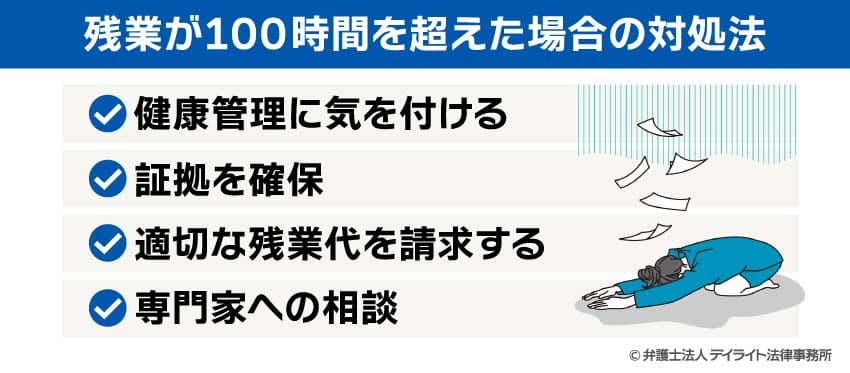 残業が100時間を超えた場合の対処法

健康管理に気を付ける

証拠を確保

適切な残業代を請求する

専門家への相談

© 弁護士法人 デイライト法律事務所